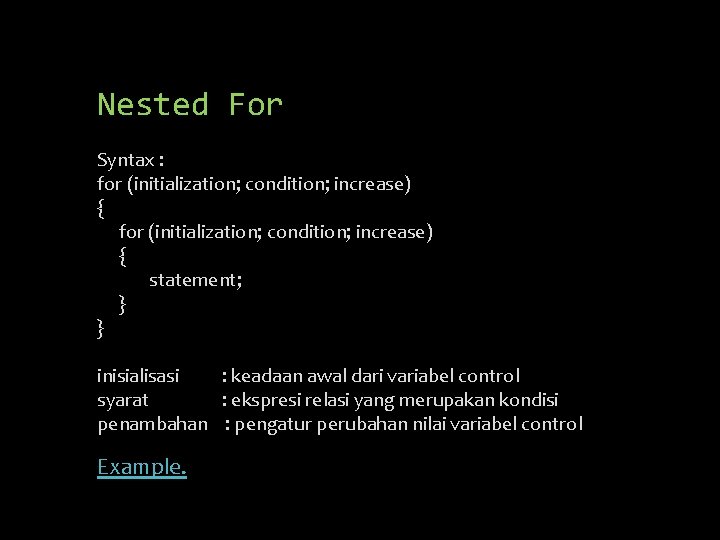 Nested For

Syntax :
for (initialization; condition; increase)
{
for (initialization; condition; increase)
{
statement;
}
}

inisialisasi : keadaan awal dari variabel control
syarat : ekspresi relasi yang merupakan kondisi
penambahan : pengatur perubahan nilai variabel control

Example.